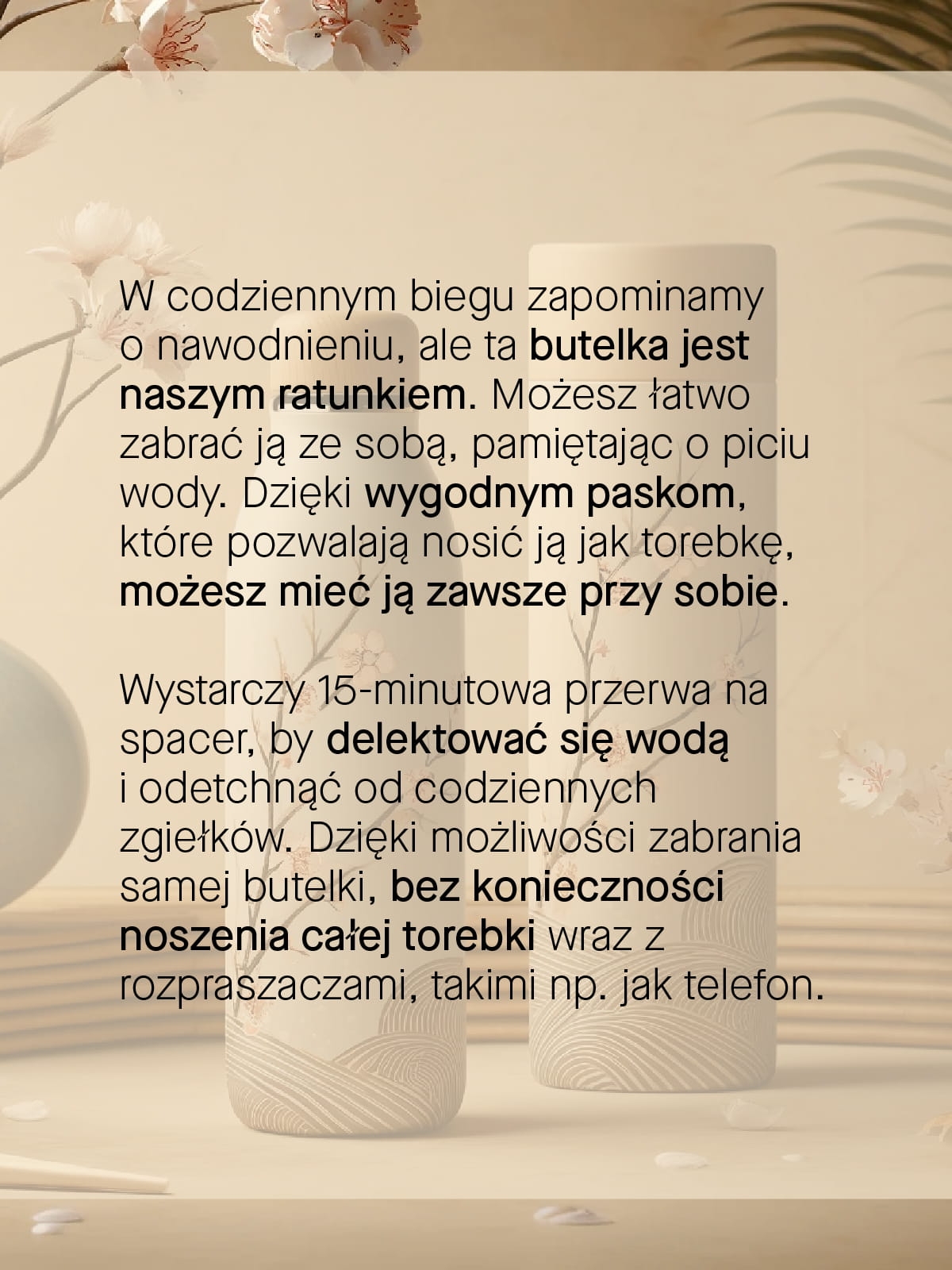 W codziennym biegu zapominamy o nawodnieniu, ale ta butelka jest naszym ratunkiem. Możesz łatwo zabrać ją ze sobą, pamiętając o piciu wody. Dzięki wygodnym paskom, które pozwalają nosić ją jak torebkę, możesz mieć ją zawsze przy sobie.

Wystarczy 15-minutowa przerwa na spacer, by delektować się wodą i odetchnąć od codziennych zgiełków. Dzięki możliwości zabrania samej butelki, bez konieczności noszenia całej torebki wraz z rozpraszaczami, takimi np. jak telefon.